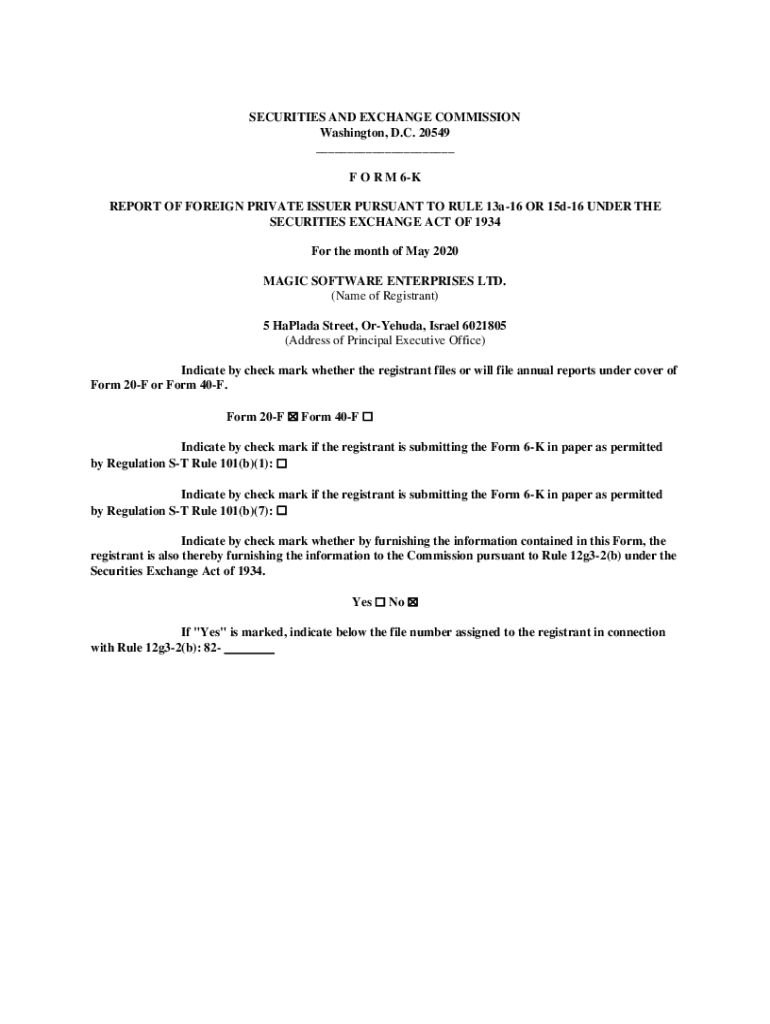 SECURITIES AND EXCHANGE COMMISSION
Washington, D.C. 20549
______________________

F O R M 6-K

REPORT OF FOREIGN PRIVATE ISSUER PURSUANT TO RULE 13a-16 OR 15d-16 UNDER THE SECURITIES EXCHANGE ACT OF 1934

For the month of May 2020

MAGIC SOFTWARE ENTERPRISES LTD.
(Name of Registrant)

5 HaPlada Street, Or-Yehuda, Israel 6021805
(Address of Principal Executive Office)

Indicate by check mark whether the registrant files or will file annual reports under cover of Form 20-F or Form 40-F.

Form 20-F ☒ Form 40-F ☐

Indicate by check mark if the registrant is submitting the Form 6-K in paper as permitted by Regulation S-T Rule 101(b)(1): ☐

Indicate by check mark if the registrant is submitting the Form 6-K in paper as permitted by Regulation S-T Rule 101(b)(7): ☐

Indicate by check mark whether by furnishing the information contained in this Form, the registrant is also thereby furnishing the information to the Commission pursuant to Rule 12g3-2(b) under the Securities Exchange Act of 1934.

Yes ☐ No ☒

If "Yes" is marked, indicate below the file number assigned to the registrant in connection with Rule 12g3-2(b): 82- ________